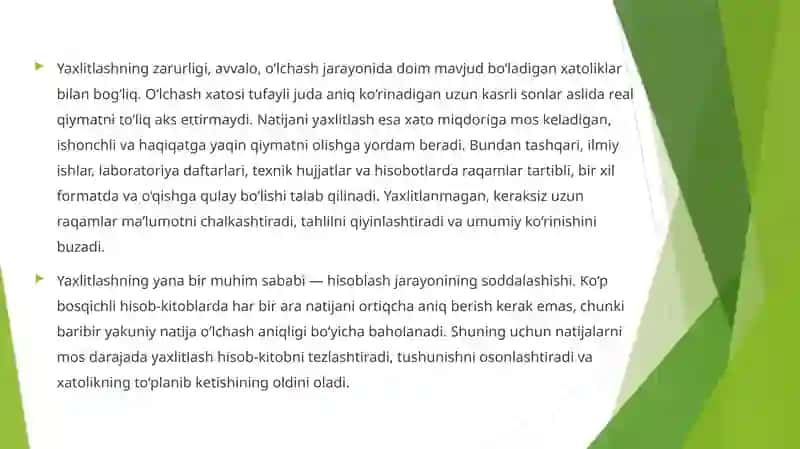 Yaxlitlashning zarurligi, avvalo, o'lchash jarayonida doim mavjud bo'ladigan xatoliklar bilan bog'liq. O'lchash xatosi tufayli juda aniq ko'rinadigan uzun kasrli sonlar aslida real qiymatni to'liq aks ettirmaydi. Natijani yaxlitlash esa xato miqdoriga mos keladigan, ishonchli va haqiqatga yaqin qiymatni olishga yordam beradi. Bundan tashqari, ilmiy ishlar, laboratoriya daftarlari, texnik hujjatlar va hisobotlarda raqamlar tartibli, bir xil formatda va o'qishga qulay bo'lishi talab qilinadi. Yaxlitlanmagan, keraksiz uzun raqamlar ma'lumotni chalkashtiradi, tahlilni qiyinlashtiradi va umumiy ko'rinishini buzadi.

Yaxlitlashning yana bir muhim sababi — hisoblash jarayonining soddalashishi. Ko'p bosqichli hisob-kitoblarda har bir ara natijani ortiqcha aniq berish kerak emas, chunki baribir yakuniy natija o'lchash aniqligi bo'yicha baholanadi. Shuning uchun natijalarni mos darajada yaxlitlash hisob-kitobni tezlashtiradi, tushunishni osonlashtiradi va xatolikning to'planib ketishining oldini oladi.